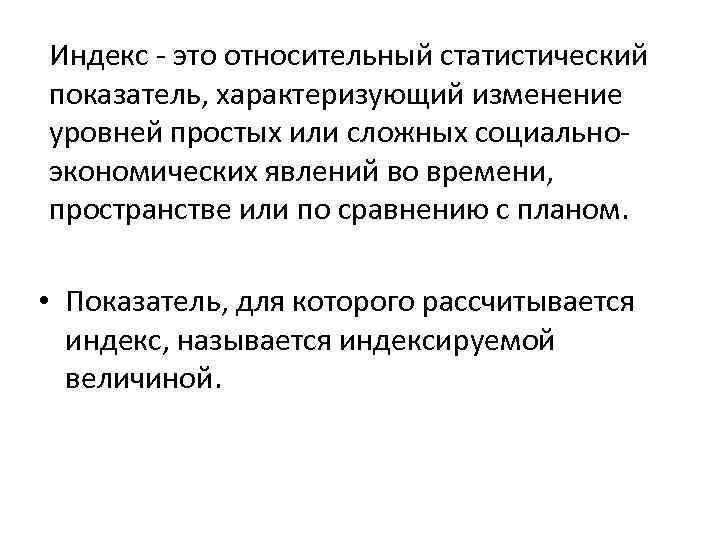 Индекс - это относительный статистический показатель, характеризующий изменение уровней простых или сложных социально-экономических явлений во времени, пространстве или по сравнению с планом.

• Показатель, для которого рассчитывается индекс, называется индексируемой величиной.